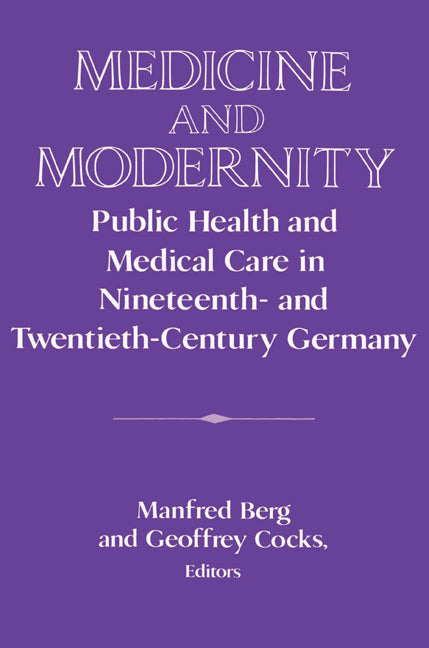 MEDICINE AND MODERNITY

Public Health and Medical Care in Nineteenth- and Twentieth-Century Germany

Manfred Berg and Geoffrey Cocks, Editors